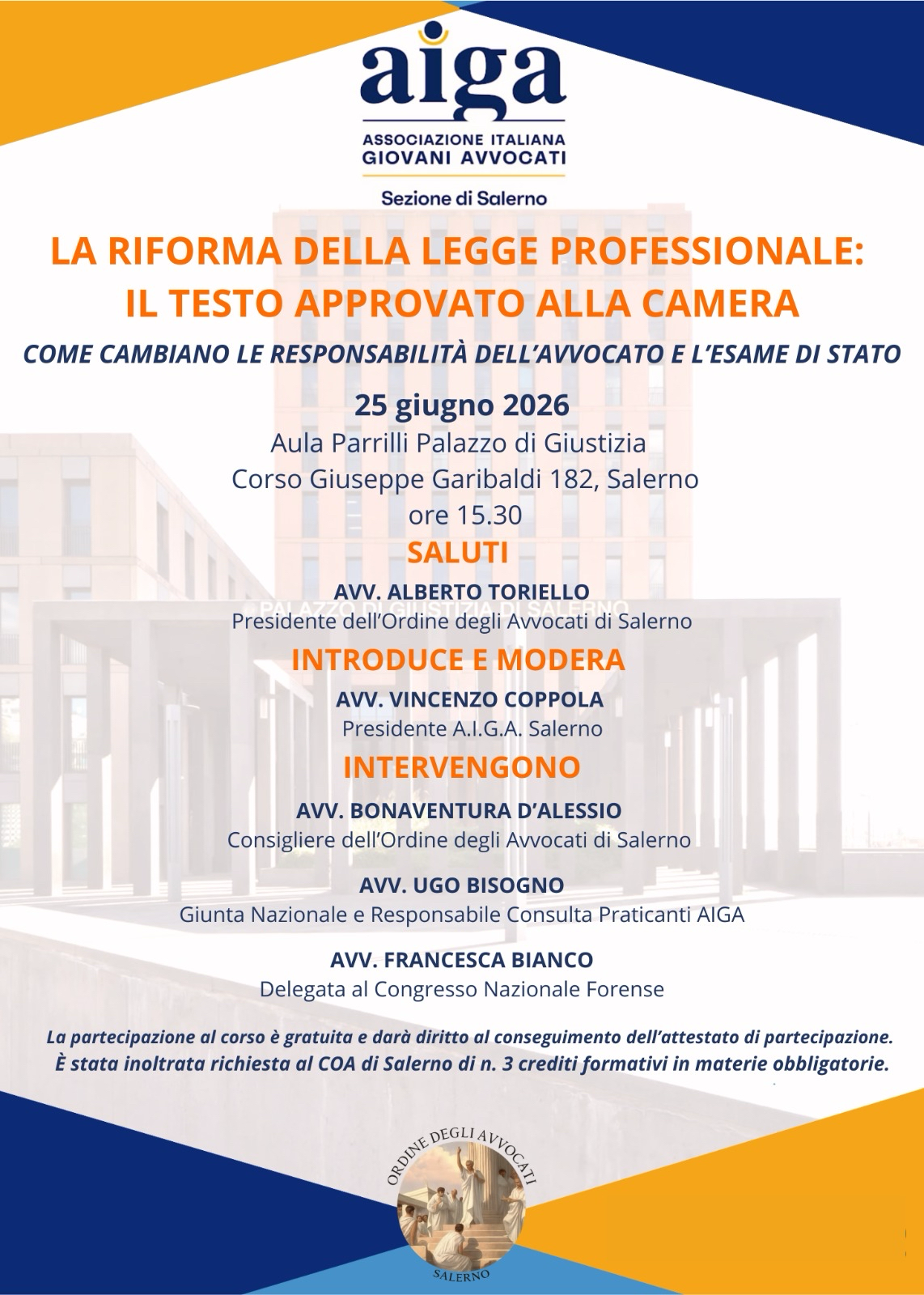 aiga

ASSOCIAZIONE ITALIANA
GIOVANI AVVOCATI

Sezione di Salerno

LA RIFORMA DELLA LEGGE PROFESSIONALE:
IL TESTO APPROVATO ALLA CAMERA

COME CAMBIANO LE RESPONSABILITÀ DELL'AVVOCATO E L'ESAME DI STATO

25 giugno 2026
Aula Parrilli Palazzo di Giustizia
Corso Giuseppe Garibaldi 182, Salerno
ore 15.30

SALUTI

AVV. ALBERTO TORIELLO
Presidente dell'Ordine degli Avvocati di Salerno

INTRODUCE E MODERA

AVV. VINCENZO COPPOLA
Presidente A.I.G.A. Salerno

INTERVENGONO

AVV. BONAVENTURA D'ALESSIO
Consigliere dell'Ordine degli Avvocati di Salerno

AVV. UGO BISOGNO
Giunta Nazionale e Responsabile Consulta Praticanti AIGA

AVV. FRANCESCA BIANCO
Delegata al Congresso Nazionale Forense

La partecipazione al corso è gratuita e darà diritto al conseguimento dell'attestato di partecipazione.
È stata inoltrata richiesta al COA di Salerno di n. 3 crediti formativi in materie obbligatorie.

ORDINE DEGLI AVVOCATI
SALERNO

PALAZZO DI GIUSTIZIA DI SALERNO